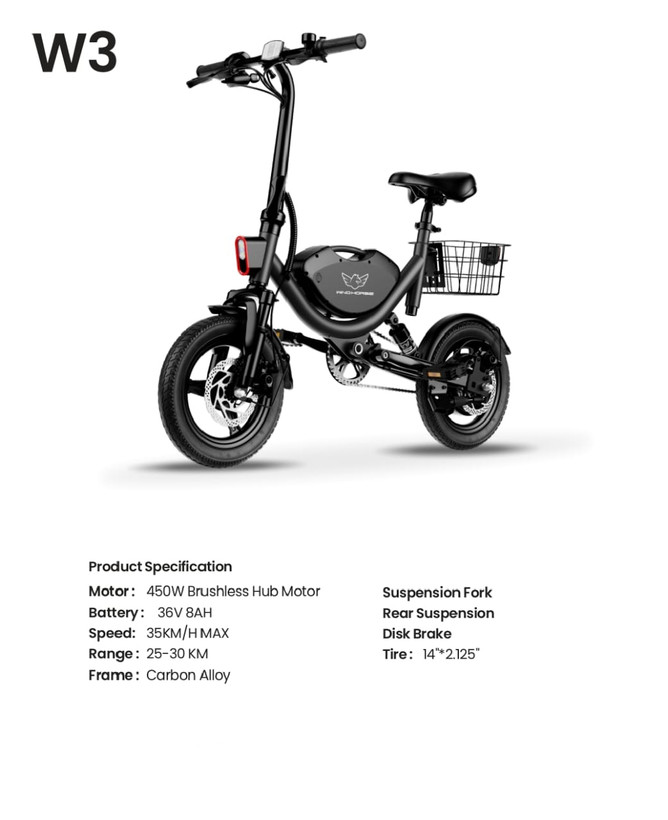 W3

Product Specification

Motor: 450W Brushless Hub Motor
Battery: 36V 8AH
Speed: 35KM/H MAX
Range: 25-30 KM
Frame: Carbon Alloy

Suspension Fork
Rear Suspension
Disk Brake
Tire: 14"*2.125"